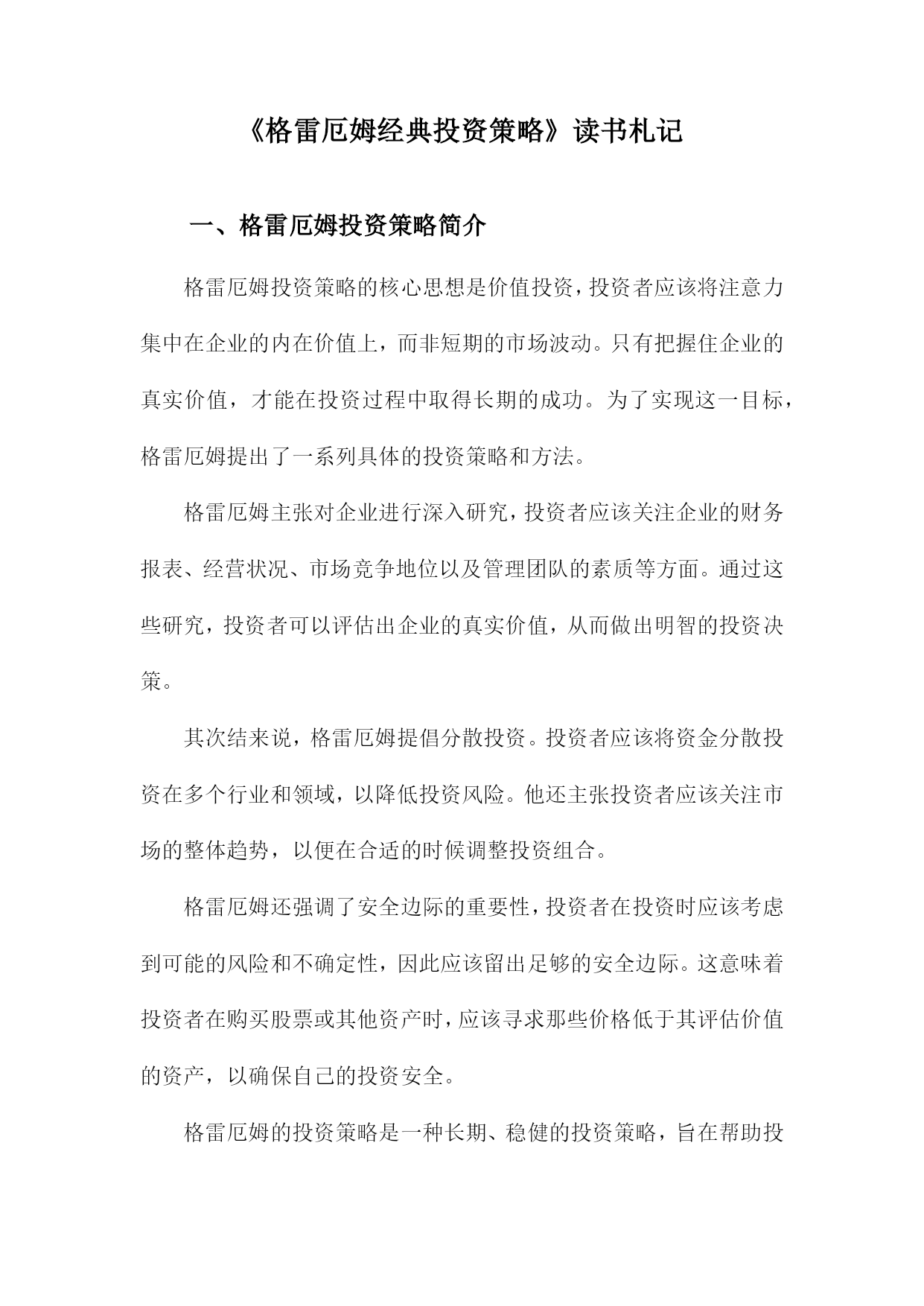 《格雷厄姆经典投资策略》读书札记

一、格雷厄姆投资策略简介

格雷厄姆投资策略的核心思想是价值投资，投资者应该将注意力集中在企业的内在价值上，而非短期的市场波动。只有把握住企业的真实价值，才能在投资过程中取得长期的成功。为了实现这一目标，格雷厄姆提出了一系列具体的投资策略和方法。

格雷厄姆主张对企业进行深入研究，投资者应该关注企业的财务报表、经营状况、市场竞争地位以及管理团队的素质等方面。通过这些研究，投资者可以评估出企业的真实价值，从而做出明智的投资决策。

其次结来说，格雷厄姆提倡分散投资。投资者应该将资金分散投资在多个行业和领域，以降低投资风险。他还主张投资者应该关注市场的整体趋势，以便在合适的时候调整投资组合。

格雷厄姆还强调了安全边际的重要性，投资者在投资时应该考虑到可能的风险和不确定性，因此应该留出足够的安全边际。这意味着投资者在购买股票或其他资产时，应该寻求那些价格低于其评估价值的资产，以确保自己的投资安全。

格雷厄姆的投资策略是一种长期、稳健的投资策略，旨在帮助投